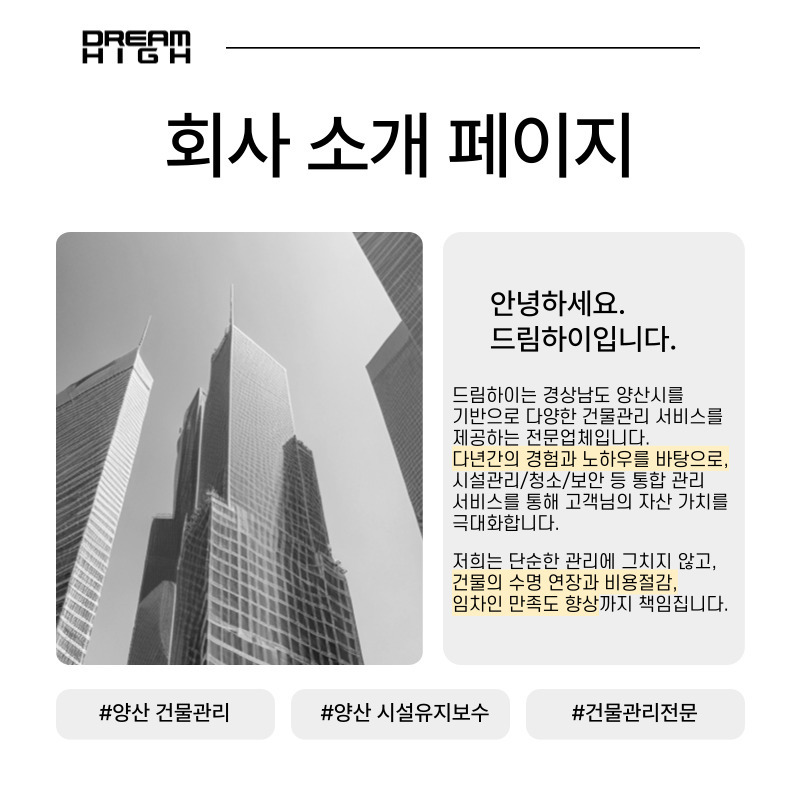 DREAM
HIGH

회사 소개 페이지

안녕하세요.
드림하이입니다.

드림하이는 경상남도 양산시를 기반으로 다양한 건물관리 서비스를 제공하는 전문업체입니다. 다년간의 경험과 노하우를 바탕으로, 시설관리/청소/보안 등 통합 관리 서비스를 통해 고객님의 자산 가치를 극대화합니다.

저희는 단순한 관리에 그치지 않고, 건물의 수명 연장과 비용절감, 임차인 만족도 향상까지 책임집니다.

#양산 건물관리

#양산 시설유지보수

#건물관리전문